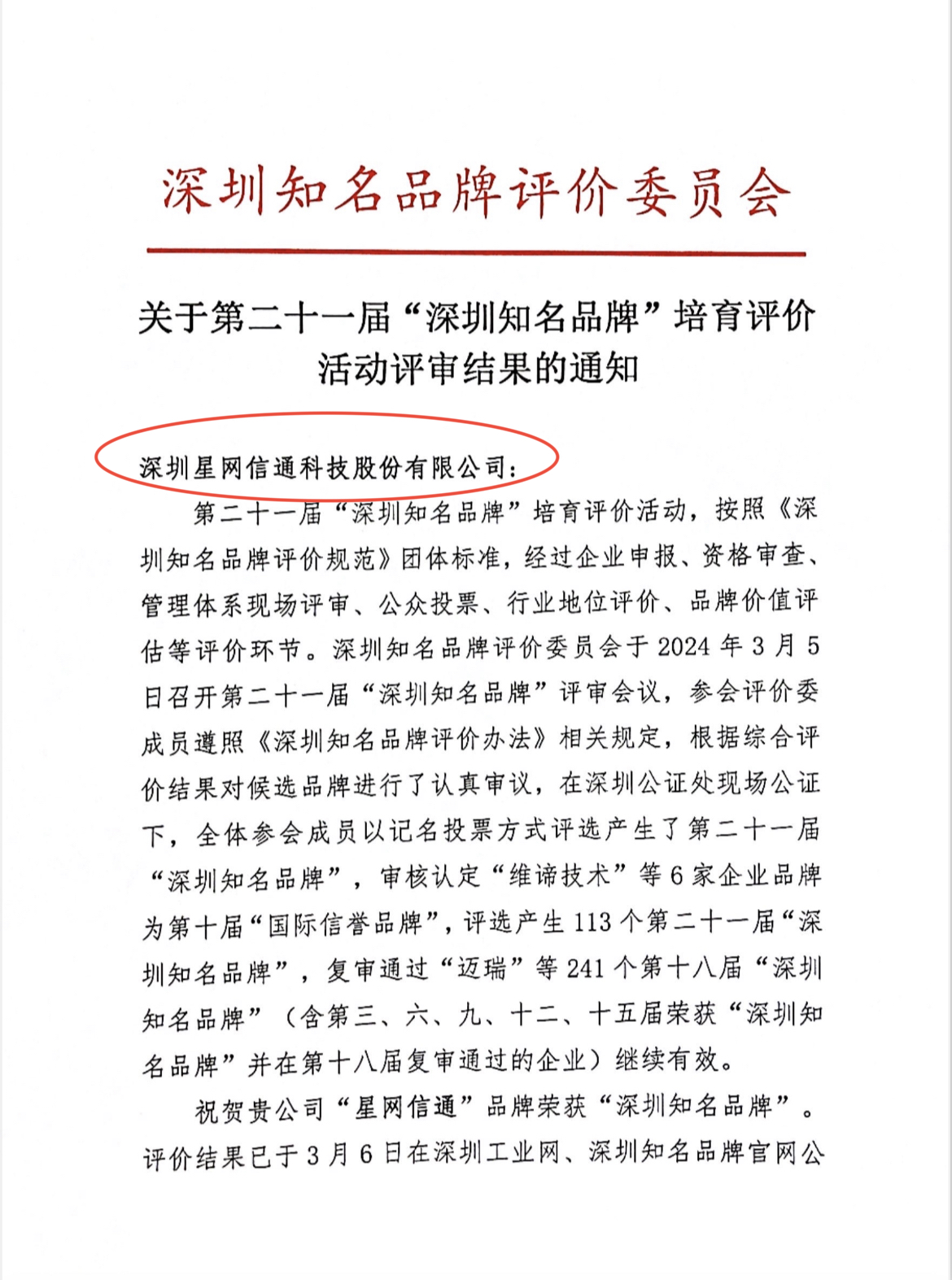 深圳知名品牌评价委员会

关于第二十一届“深圳知名品牌”培育评价活动评审结果的通知

深圳星网信通科技股份有限公司：

第二十一届“深圳知名品牌”培育评价活动，按照《深圳知名品牌评价规范》团体标准，经过企业申报、资格审查、管理体系现场评审、公众投票、行业地位评价、品牌价值评估等评价环节。深圳知名品牌评价委员会于 2024 年 3 月 5 日召开第二十一届“深圳知名品牌”评审会议，参会评价委成员遵照《深圳知名品牌评价办法》相关规定，根据综合评价结果对候选品牌进行了认真审议，在深圳公证处现场公证下，全体参会成员以记名投票方式评选产生了第二十一届“深圳知名品牌”，审核认定“维谛技术”等 6 家企业品牌为第十届“国际信誉品牌”，评选产生 113 个第二十一届“深圳知名品牌”，复审通过“迈瑞”等 241 个第十八届“深圳知名品牌”（含第三、六、九、十二、十五届荣获“深圳知名品牌”并在第十八届复审通过的企业）继续有效。

祝贺贵公司“星网信通”品牌荣获“深圳知名品牌”。评价结果已于 3 月 6 日在深圳工业网、深圳知名品牌官网公